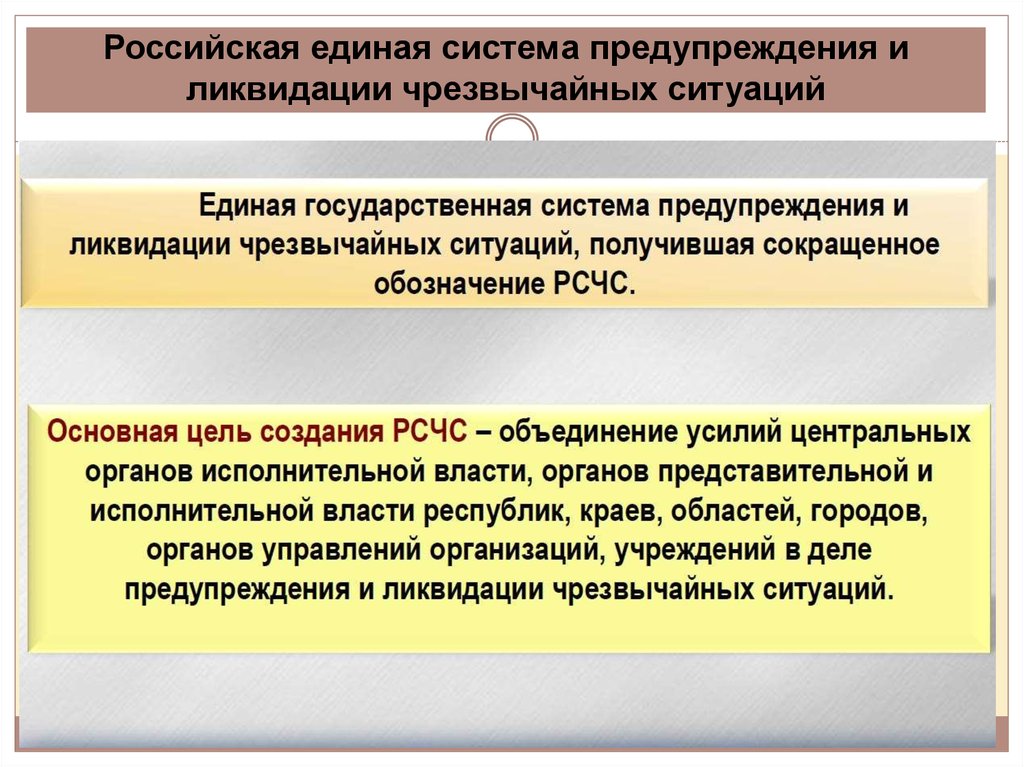 Российская единая система предупреждения и ликвидации чрезвычайных ситуаций

Единая государственная система предупреждения и ликвидации чрезвычайных ситуаций, получившая сокращенное обозначение РСЧС.

Основная цель создания РСЧС – объединение усилий центральных органов исполнительной власти, органов представительной и исполнительной власти республик, краев, областей, городов, органов управлений организаций, учреждений в деле предупреждения и ликвидации чрезвычайных ситуаций.